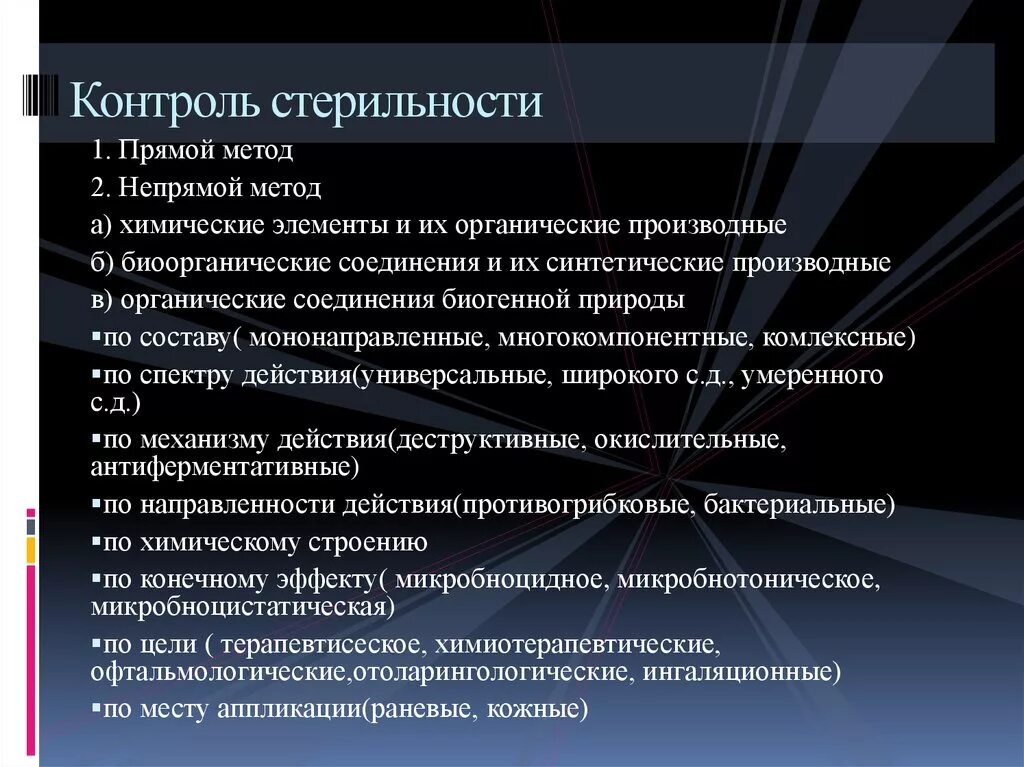 Контроль стерильности

1. Прямой метод

2. Непрямой метод

а) химические элементы и их органические производные

б) биоорганические соединения и их синтетические производные

в) органические соединения биогенной природы

▪по составу( мононаправленные, многокомпонентные, комлексные)

▪по спектру действия(универсальные, широкого с.д., умеренного с.д.)

▪по механизму действия(деструктивные, окислительные, антиферментативные)

▪по направленности действия(противогрибковые, бактериальные)

▪по химическому строению

▪по конечному эффекту( микробноцидное, микробнотоническое, микробноцистатическая)

▪по цели ( терапевтисеское, химиотерапевтические, офтальмологические,отоларингологические, ингаляционные)

▪по месту аппликации(раневые, кожные)